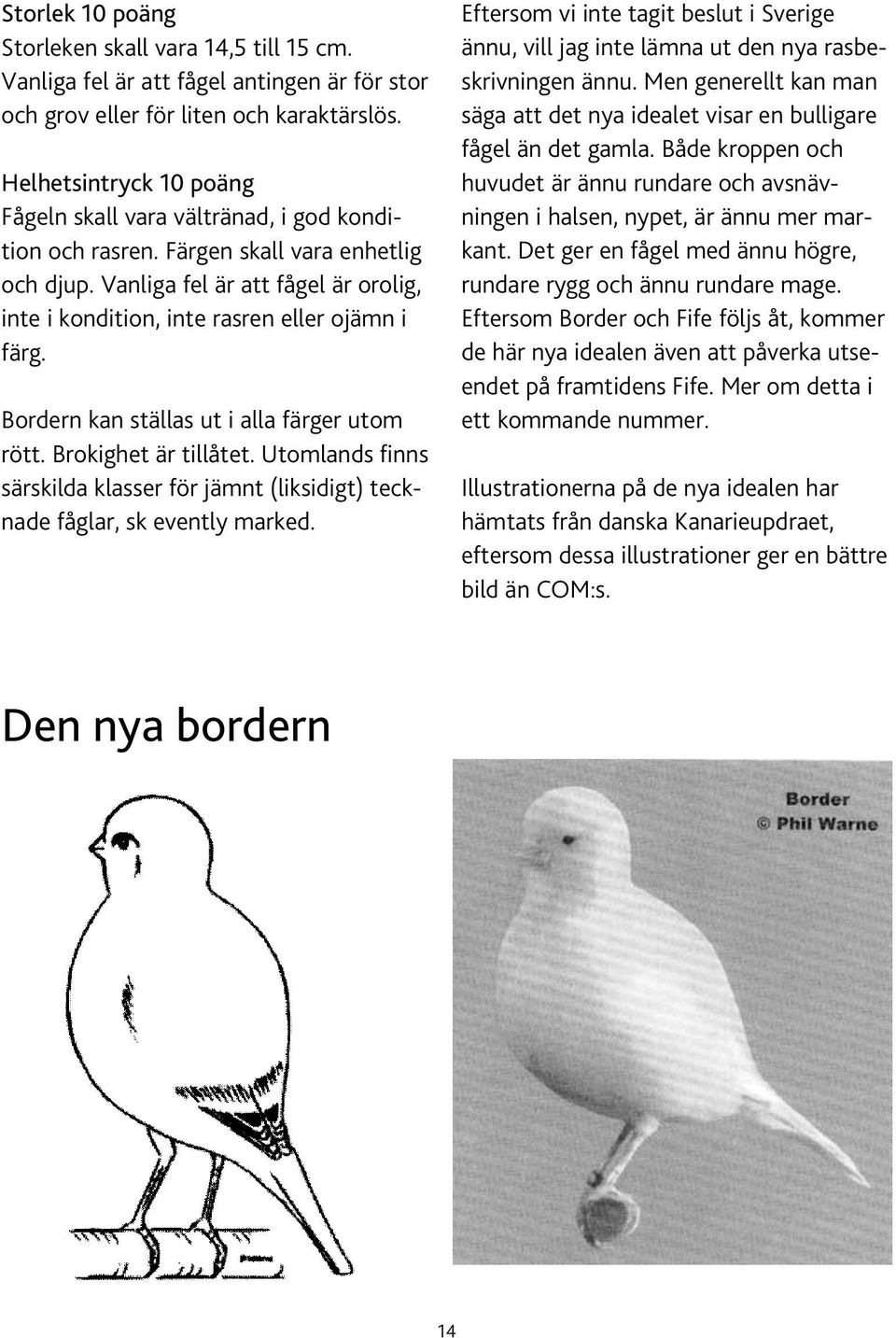 Storlek 10 poäng
Storleken skall vara 14,5 till 15 cm. Vanliga fel är att fågel antingen är för stor och grov eller för liten och karaktärslös.

Helhetsintryck 10 poäng
Fågeln skall vara vältränad, i god kondition och rasren. Färgen skall vara enhetlig och djup. Vanliga fel är att fågel är orolig, inte i kondition, inte rasren eller ojämn i färg.

Bordern kan ställas ut i alla färger utom rött. Brokighet är tillåtet. Utomlands finns särskilda klasser för jämnt (liksidigt) tecknade fåglar, sk evently marked.

Eftersom vi inte tagit beslut i Sverige ännu, vill jag inte lämna ut den nya rasbeskrivningen ännu. Men generellt kan man säga att det nya idealet visar en bulligare fågel än det gamla. Både kroppen och huvudet är ännu rundare och avsnävningen i halsen, nypet, är ännu mer markant. Det ger en fågel med ännu högre, rundare rygg och ännu rundare mage. Eftersom Border och Fife följs åt, kommer de här nya idealen även att påverka utseendet på framtidens Fife. Mer om detta i ett kommande nummer.

Illustrationerna på de nya idealen har hämtats från danska Kanarieupdraet, eftersom dessa illustrationer ger en bättre bild än COM:s.

Den nya bordern

Border
© Phil Warne

14